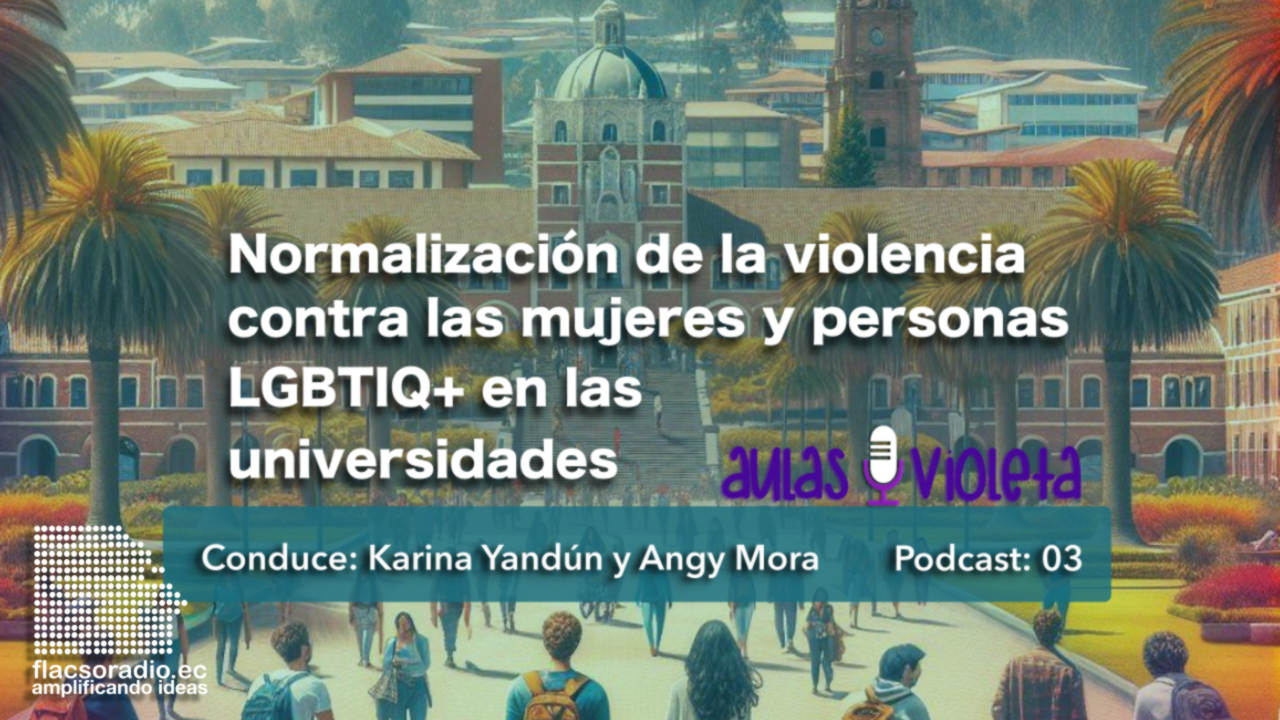 Normalización de la violencia contra las mujeres y personas LGBTIQ+ en las universidades

aulas violeta

Conduce: Karina Yandún y Angy Mora

Podcast: 03

flacsoradio.ec
amplificando ideas